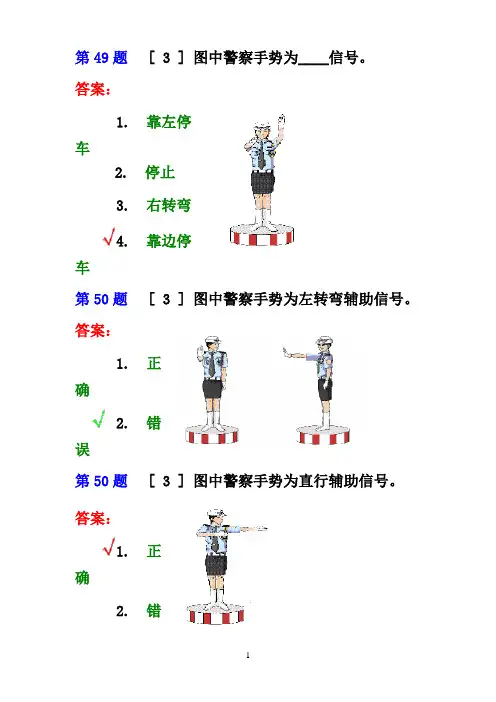 第 49 题 ［ 3 ］ 图中警察手势为____信号。

答案：

1. 靠左停车

2. 停止

3. 右转弯

√4. 靠边停车

第 50 题 ［ 3 ］ 图中警察手势为左转弯辅助信号。

答案：

1. 正确

√ 2. 错误

第 50 题 ［ 3 ］ 图中警察手势为直行辅助信号。

答案：

√1. 正确

2. 错

1